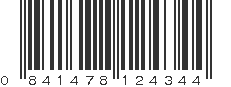 0 841478 124344